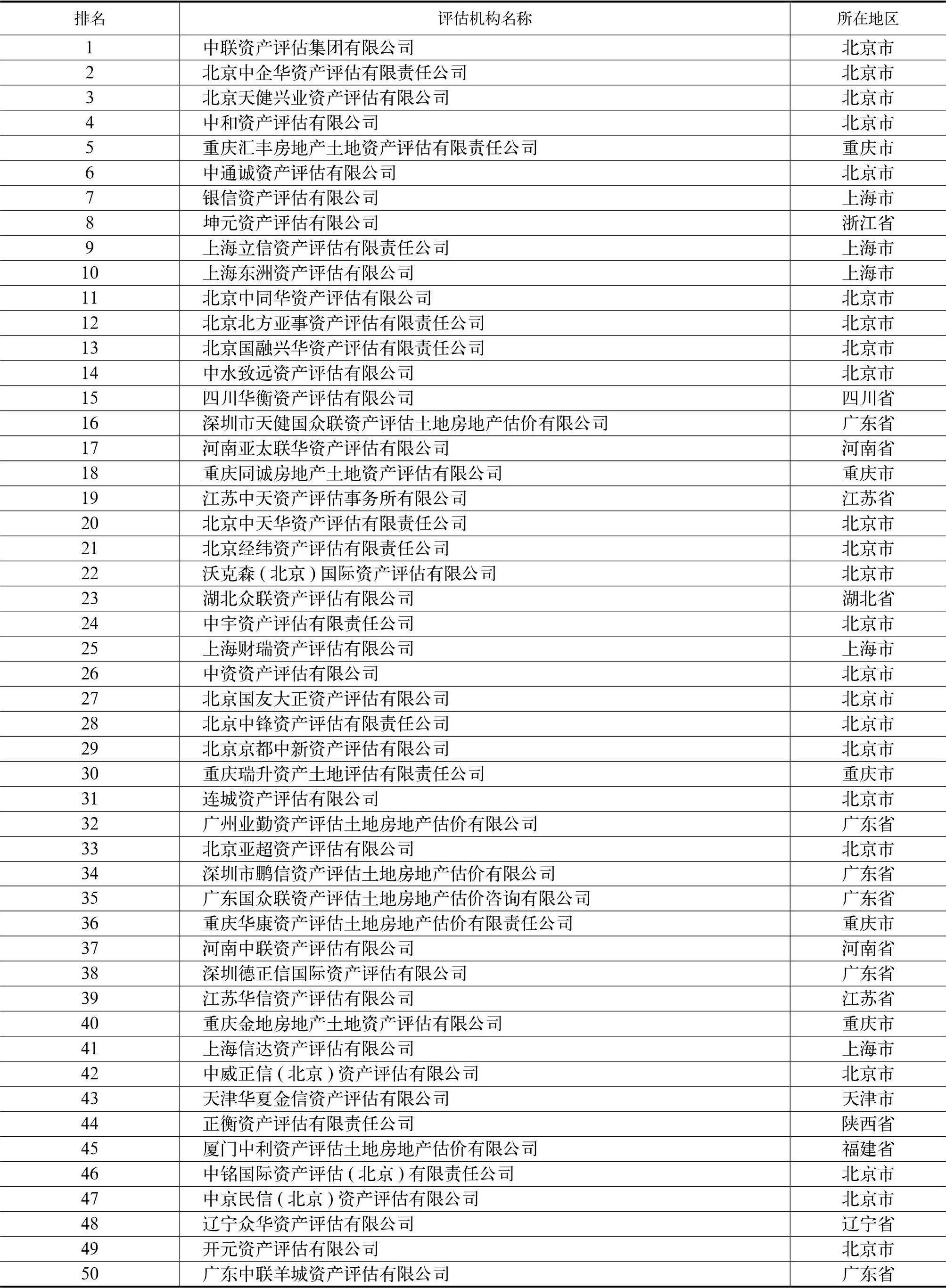 | 排名 | 评估机构名称 | 所在地区 |
|---|---|---|
| 1 | 中联资产评估集团有限公司 | 北京市 |
| 2 | 北京中企华资产评估有限责任公司 | 北京市 |
| 3 | 北京天健兴业资产评估有限公司 | 北京市 |
| 4 | 中和资产评估有限公司 | 北京市 |
| 5 | 重庆汇丰房地产土地资产评估有限责任公司 | 重庆市 |
| 6 | 中通诚资产评估有限公司 | 北京市 |
| 7 | 银信资产评估有限公司 | 上海市 |
| 8 | 坤元资产评估有限公司 | 浙江省 |
| 9 | 上海立信资产评估有限责任公司 | 上海市 |
| 10 | 上海东洲资产评估有限公司 | 上海市 |
| 11 | 北京中同华资产评估有限公司 | 北京市 |
| 12 | 北京北方亚事资产评估有限责任公司 | 北京市 |
| 13 | 北京国融兴华资产评估有限责任公司 | 北京市 |
| 14 | 中水致远资产评估有限公司 | 北京市 |
| 15 | 四川华衡资产评估有限公司 | 四川省 |
| 16 | 深圳市天健国众联资产评估土地房地产估价有限公司 | 广东省 |
| 17 | 河南亚太联华资产评估有限公司 | 河南省 |
| 18 | 重庆同诚房地产土地资产评估有限公司 | 重庆市 |
| 19 | 江苏中天资产评估事务所有限公司 | 江苏省 |
| 20 | 北京中天华资产评估有限责任公司 | 北京市 |
| 21 | 北京经纬资产评估有限责任公司 | 北京市 |
| 22 | 沃克森（北京）国际资产评估有限公司 | 北京市 |
| 23 | 湖北众联资产评估有限公司 | 湖北省 |
| 24 | 中宇资产评估有限责任公司 | 北京市 |
| 25 | 上海财瑞资产评估有限公司 | 上海市 |
| 26 | 中资资产评估有限公司 | 北京市 |
| 27 | 北京国友大正资产评估有限公司 | 北京市 |
| 28 | 北京中锋资产评估有限责任公司 | 北京市 |
| 29 | 北京京都中新资产评估有限公司 | 北京市 |
| 30 | 重庆瑞升资产土地评估有限责任公司 | 重庆市 |
| 31 | 连城资产评估有限公司 | 北京市 |
| 32 | 广州业勤资产评估土地房地产估价有限公司 | 广东省 |
| 33 | 北京亚超资产评估有限公司 | 北京市 |
| 34 | 深圳市鹏信资产评估土地房地产估价有限公司 | 广东省 |
| 35 | 广东国众联资产评估土地房地产估价咨询有限公司 | 广东省 |
| 36 | 重庆华康资产评估土地房地产估价有限责任公司 | 重庆市 |
| 37 | 河南中联资产评估有限公司 | 河南省 |
| 38 | 深圳德正信国际资产评估有限公司 | 广东省 |
| 39 | 江苏华信资产评估有限公司 | 江苏省 |
| 40 | 重庆金地房地产土地资产评估有限公司 | 重庆市 |
| 41 | 上海信达资产评估有限公司 | 上海市 |
| 42 | 中威正信（北京）资产评估有限公司 | 北京市 |
| 43 | 天津华夏金信资产评估有限公司 | 天津市 |
| 44 | 正衡资产评估有限责任公司 | 陕西省 |
| 45 | 厦门中利资产评估土地房地产估价有限公司 | 福建省 |
| 46 | 中铭国际资产评估（北京）有限责任公司 | 北京市 |
| 47 | 中京民信（北京）资产评估有限公司 | 北京市 |
| 48 | 辽宁众华资产评估有限公司 | 辽宁省 |
| 49 | 开元资产评估有限公司 | 北京市 |
| 50 | 广东中联羊城资产评估有限公司 | 广东省 |